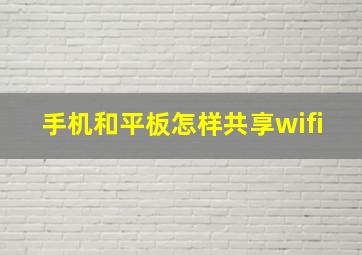 手机和平板怎样共享wifi